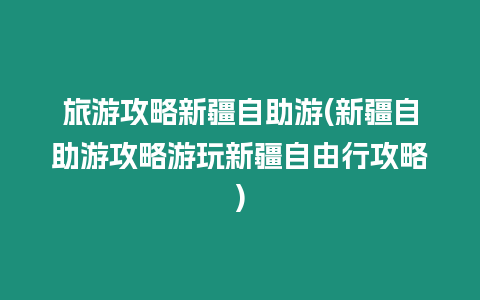 旅游攻略新疆自助游(新疆自助游攻略游玩新疆自由行攻略)